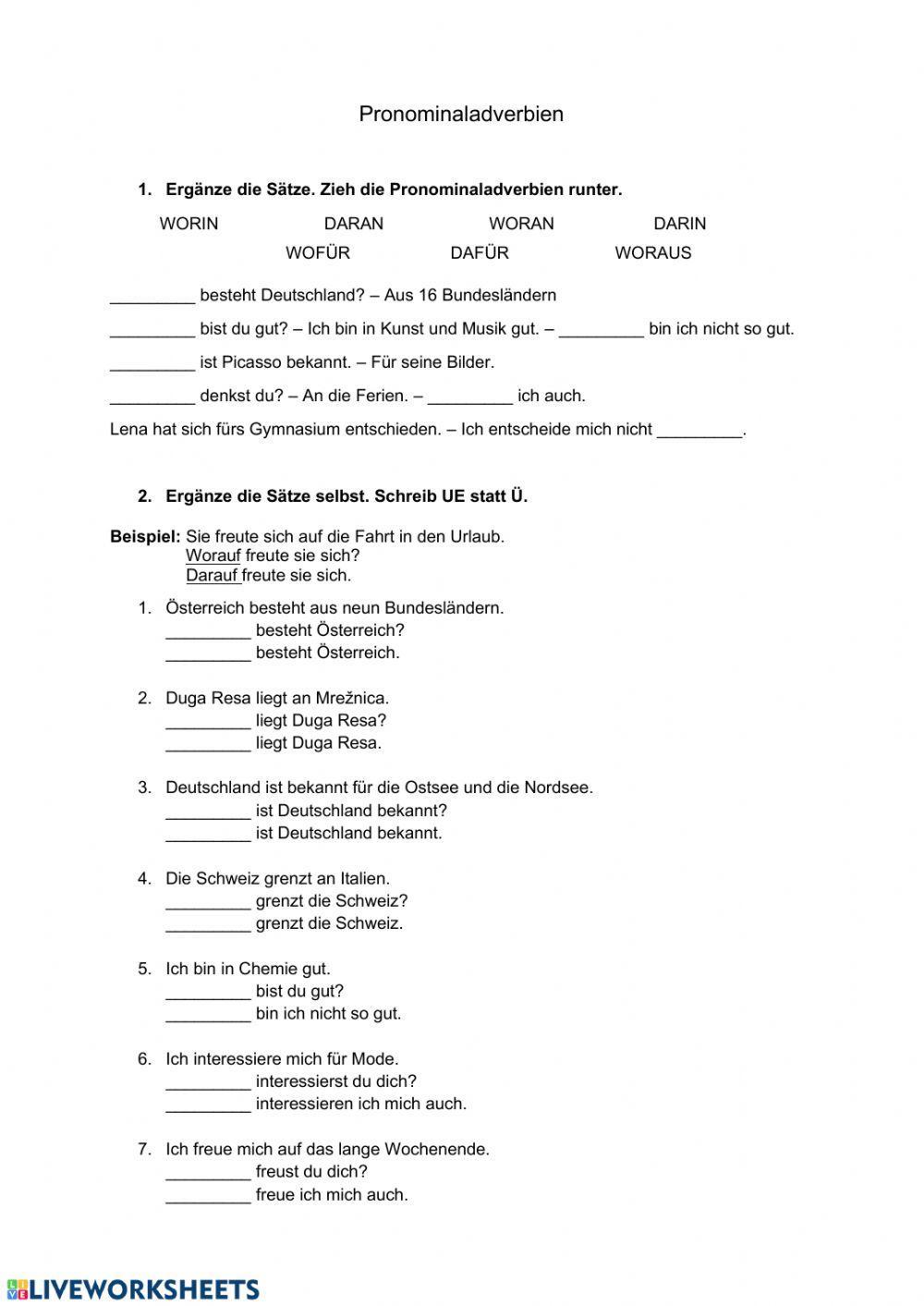 Pronominaladverbien

1. Ergänze die Sätze. Zieh die Pronominaladverbien runter.

WORIN DARAN WORAN DARIN
WOFÜR DAFÜR WORAUS

_________ besteht Deutschland? – Aus 16 Bundesländern

_________ bist du gut? – Ich bin in Kunst und Musik gut. – _________ bin ich nicht so gut.

_________ ist Picasso bekannt. – Für seine Bilder.

_________ denkst du? – An die Ferien. – _________ ich auch.

Lena hat sich fürs Gymnasium entschieden. – Ich entscheide mich nicht _________.

2. Ergänze die Sätze selbst. Schreib UE statt Ü.

Beispiel: Sie freute sich auf die Fahrt in den Urlaub.
Worauf freute sie sich?
Darauf freute sie sich.

1. Österreich besteht aus neun Bundesländern.
_________ besteht Österreich?
_________ besteht Österreich.

2. Duga Resa liegt an Mrežnica.
_________ liegt Duga Resa?
_________ liegt Duga Resa.

3. Deutschland ist bekannt für die Ostsee und die Nordsee.
_________ ist Deutschland bekannt?
_________ ist Deutschland bekannt.

4. Die Schweiz grenzt an Italien.
_________ grenzt die Schweiz?
_________ grenzt die Schweiz.

5. Ich bin in Chemie gut.
_________ bist du gut?
_________ bin ich nicht so gut.

6. Ich interessiere mich für Mode.
_________ interessierst du dich?
_________ interessieren ich mich auch.

7. Ich freue mich auf das lange Wochenende.
_________ freust du dich?
_________ freue ich mich auch.

LIVEWORKSHEETS